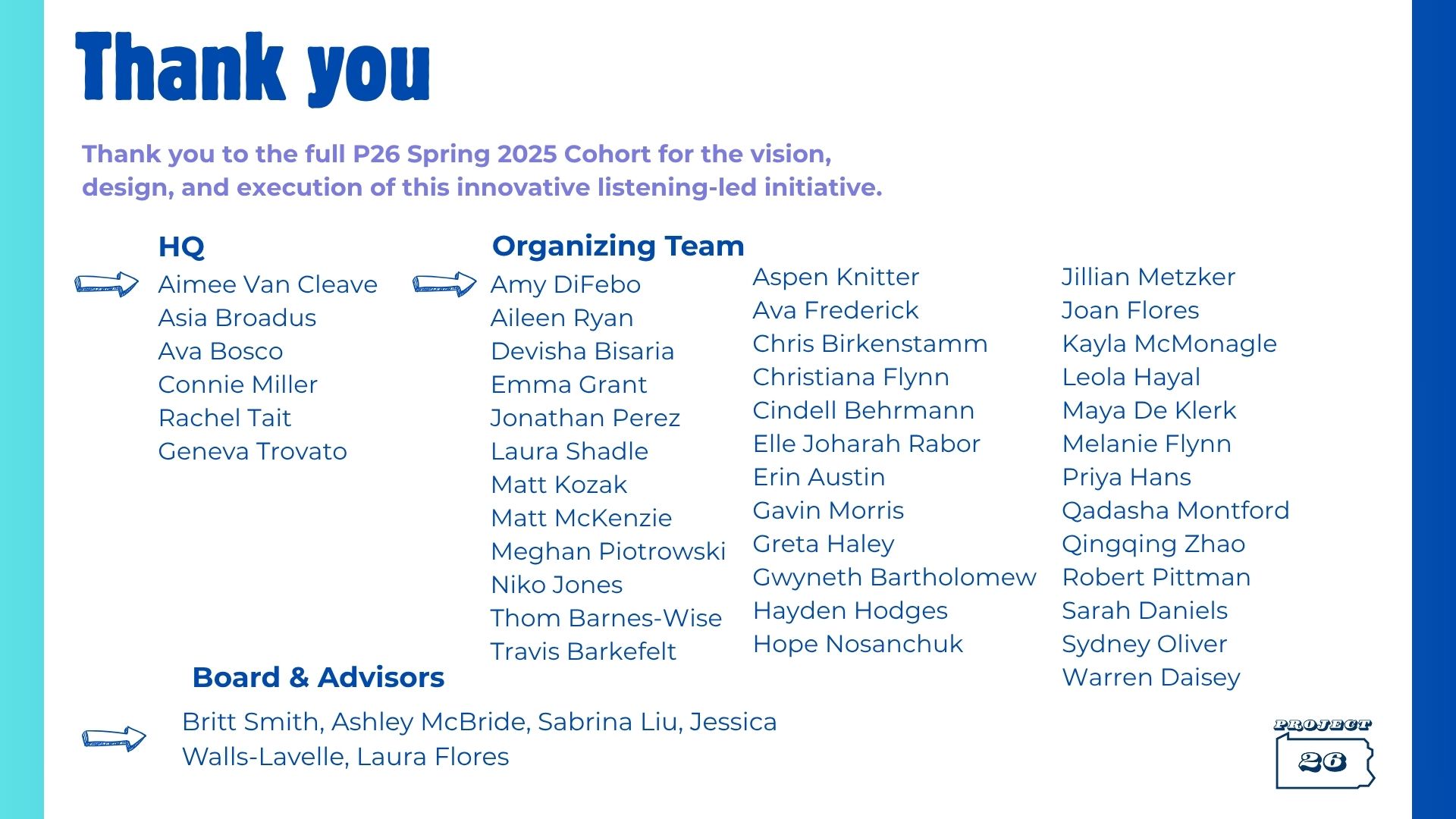 Thank you

Thank you to the full P26 Spring 2025 Cohort for the vision, design, and execution of this innovative listening-led initiative.

HQ
Aimee Van Cleave
Asia Broadus
Ava Bosco
Connie Miller
Rachel Tait
Geneva Trovato

Organizing Team
Amy DiFebo
Aileen Ryan
Devisha Bisaria
Emma Grant
Jonathan Perez
Laura Shadle
Matt Kozak
Matt McKenzie
Meghan Piotrowski
Niko Jones
Thom Barnes-Wise
Travis Barkefelt

Aspen Knitter
Ava Frederick
Chris Birkenstamm
Christiana Flynn
Cindell Behrmann
Elle Joharah Rabor
Erin Austin
Gavin Morris
Greta Haley
Gwyneth Bartholomew
Hayden Hodges
Hope Nosanchuk

Jillian Metzker
Joan Flores
Kayla McMonagle
Leola Hayal
Maya De Klerk
Melanie Flynn
Priya Hans
Qadasha Montford
Qingqing Zhao
Robert Pittman
Sarah Daniels
Sydney Oliver
Warren Daisey

Board & Advisors
Britt Smith, Ashley McBride, Sabrina Liu, Jessica Walls-Lavelle, Laura Flores

PROJECT
26